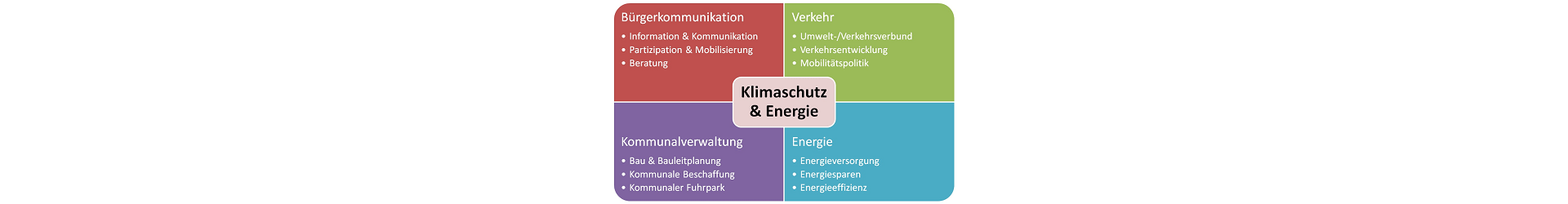 Bürgerkommunikation
• Information & Kommunikation
• Partizipation & Mobilisierung
• Beratung

Verkehr
• Umwelt-/Verkehrsverbund
• Verkehrsentwicklung
• Mobilitätspolitik

Klimaschutz & Energie

Kommunalverwaltung
• Bau & Bauleitplanung
• Kommunale Beschaffung
• Kommunaler Fuhrpark

Energie
• Energieversorgung
• Energiesparen
• Energieeffizienz